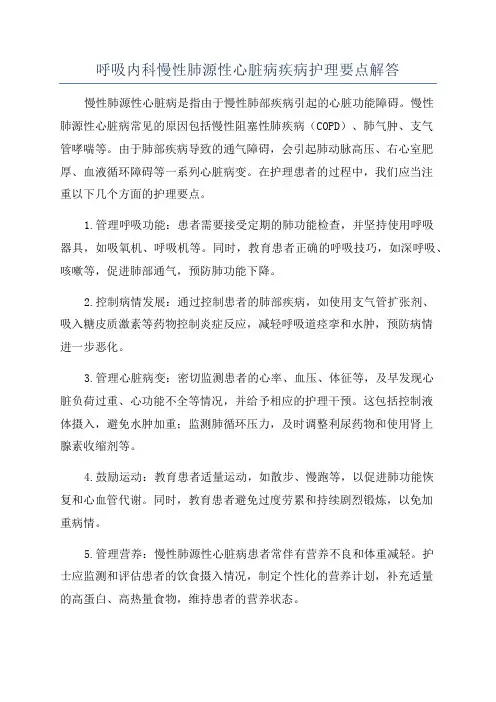 呼吸内科慢性肺源性心脏病疾病护理要点解答

慢性肺源性心脏病是指由于慢性肺部疾病引起的心脏功能障碍。慢性肺源性心脏病常见的原因包括慢性阻塞性肺疾病（COPD）、肺气肿、支气管哮喘等。由于肺部疾病导致的通气障碍，会引起肺动脉高压、右心室肥厚、血液循环障碍等一系列心脏病变。在护理患者的过程中，我们应当注重以下几个方面的护理要点。

1.管理呼吸功能：患者需要接受定期的肺功能检查，并坚持使用呼吸器具，如吸氧机、呼吸机等。同时，教育患者正确的呼吸技巧，如深呼吸、咳嗽等，促进肺部通气，预防肺功能下降。

2.控制病情发展：通过控制患者的肺部疾病，如使用支气管扩张剂、吸入糖皮质激素等药物控制炎症反应，减轻呼吸道痉挛和水肿，预防病情进一步恶化。

3.管理心脏病变：密切监测患者的心率、血压、体征等，及早发现心脏负荷过重、心功能不全等情况，并给予相应的护理干预。这包括控制液体摄入，避免水肿加重；监测肺循环压力，及时调整利尿药物和使用肾上腺素收缩剂等。

4.鼓励运动：教育患者适量运动，如散步、慢跑等，以促进肺功能恢复和心血管代谢。同时，教育患者避免过度劳累和持续剧烈锻炼，以免加重病情。

5.管理营养：慢性肺源性心脏病患者常伴有营养不良和体重减轻。护士应监测和评估患者的饮食摄入情况，制定个性化的营养计划，补充适量的高蛋白、高热量食物，维持患者的营养状态。